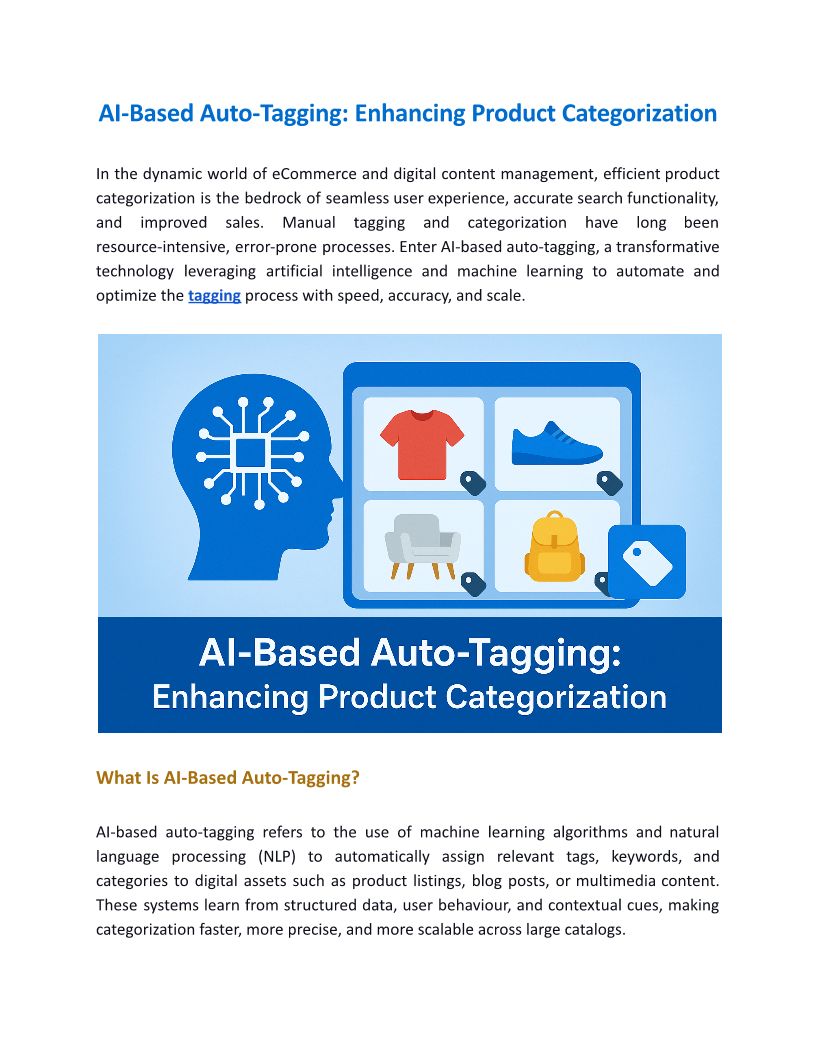 AI-Based Auto-Tagging: Enhancing Product Categorization

In the dynamic world of eCommerce and digital content management, efficient product categorization is the bedrock of seamless user experience, accurate search functionality, and improved sales. Manual tagging and categorization have long been resource-intensive, error-prone processes. Enter AI-based auto-tagging, a transformative technology leveraging artificial intelligence and machine learning to automate and optimize the tagging process with speed, accuracy, and scale.

AI-Based Auto-Tagging:
Enhancing Product Categorization

What Is AI-Based Auto-Tagging?

AI-based auto-tagging refers to the use of machine learning algorithms and natural language processing (NLP) to automatically assign relevant tags, keywords, and categories to digital assets such as product listings, blog posts, or multimedia content. These systems learn from structured data, user behaviour, and contextual cues, making categorization faster, more precise, and more scalable across large catalogs.